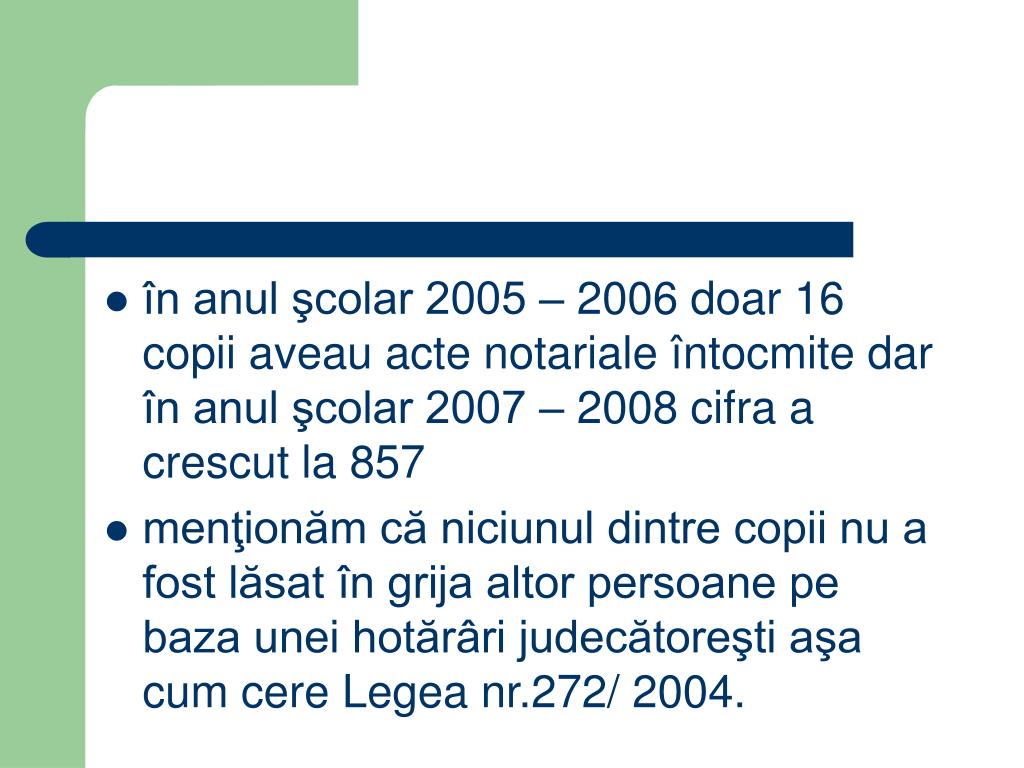 ● în anul şcolar 2005 – 2006 doar 16 copii aveau acte notariale întocmite dar în anul şcolar 2007 – 2008 cifra a crescut la 857

● menţionăm că niciunul dintre copii nu a fost lăsat în grija altor persoane pe baza unei hotărâri judecătoreşti aşa cum cere Legea nr.272/ 2004.